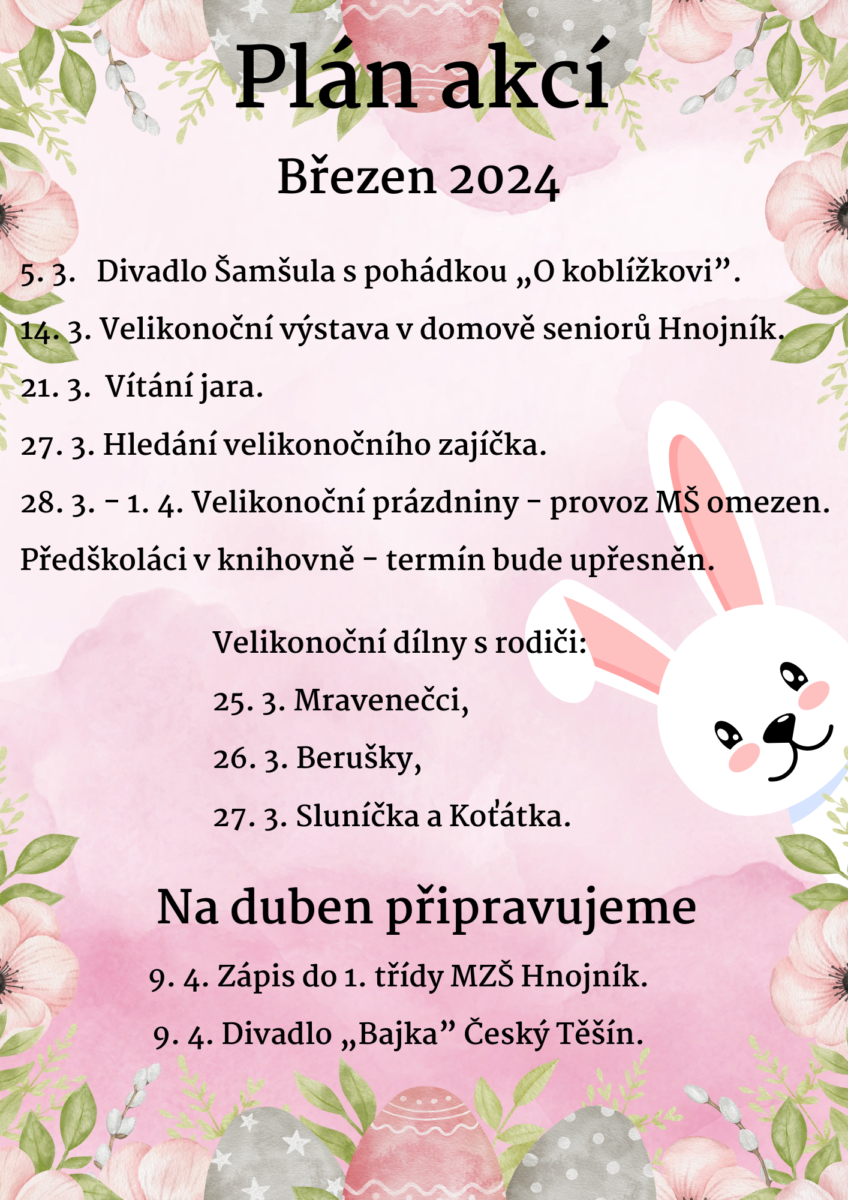 Plán akcí

Březen 2024

5. 3. Divadlo Šamšula s pohádkou „O koblížkovi”.

14. 3. Velikonoční výstava v domově seniorů Hnojník.

21. 3. Vítání jara.

27. 3. Hledání velikonočního zajíčka.

28. 3. - 1. 4. Velikonoční prázdniny - provoz MŠ omezen.

Předškoláci v knihovně - termín bude upřesněn.

Velikonoční dílny s rodiči:

25. 3. Mravenečci,

26. 3. Berušky,

27. 3. Sluníčka a Koťátka.

Na duben připravujeme

9. 4. Zápis do 1. třídy MZŠ Hnojník.

9. 4. Divadlo „Bajka” Český Těšín.